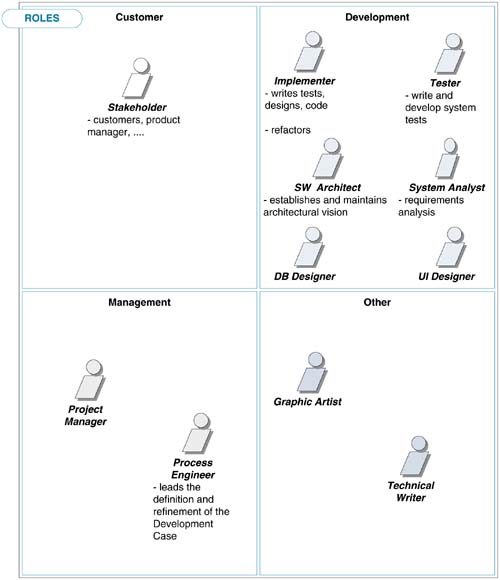 ROLES

Customer

Stakeholder
- customers, product manager, ....

Development

Implementer
- writes tests, designs, code

- refactors

Tester
- write and develop system tests

SW Architect
- establishes and maintains architectural vision

System Analyst
- requirements analysis

DB Designer

UI Designer

Management

Project Manager

Process Engineer
- leads the definition and refinement of the Development Case

Other

Graphic Artist

Technical Writer